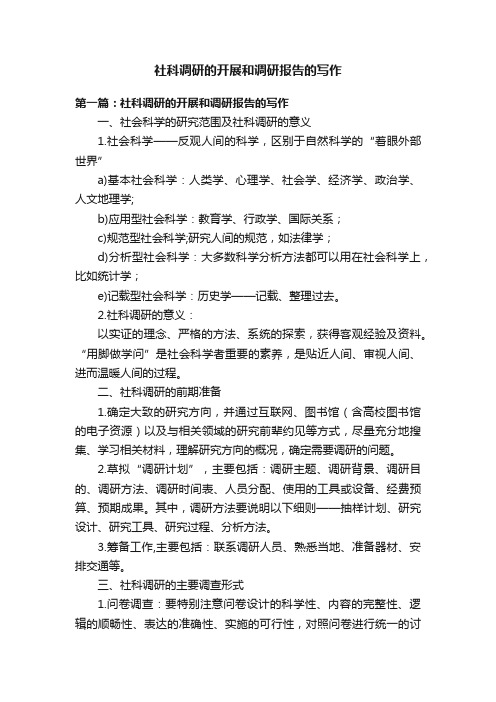 社科调研的开展和调研报告的写作

第一篇：社科调研的开展和调研报告的写作

一、社会科学的研究范围及社科调研的意义

1.社会科学——反观人间的科学，区别于自然科学的“着眼外部世界”

a)基本社会科学：人类学、心理学、社会学、经济学、政治学、人文地理学;

b)应用型社会科学：教育学、行政学、国际关系；

c)规范型社会科学;研究人间的规范，如法律学；

d)分析型社会科学：大多数科学分析方法都可以用在社会科学上，比如统计学；

e)记载型社会科学：历史学——记载、整理过去。

2.社科调研的意义：

以实证的理念、严格的方法、系统的探索，获得客观经验及资料。“用脚做学问”是社会科学者重要的素养，是贴近人间、审视人间、进而温暖人间的过程。

二、社科调研的前期准备

1.确定大致的研究方向，并通过互联网、图书馆（含高校图书馆的电子资源）以及与相关领域的研究前辈约见等方式，尽量充分地搜集、学习相关材料，理解研究方向的概况，确定需要调研的问题。

2.草拟“调研计划”，主要包括：调研主题、调研背景、调研目的、调研方法、调研时间表、人员分配、使用的工具或设备、经费预算、预期成果。其中，调研方法要说明以下细则——抽样计划、研究设计、研究工具、研究过程、分析方法。

3.筹备工作,主要包括：联系调研人员、熟悉当地、准备器材、安排交通等。

三、社科调研的主要调查形式

1.问卷调查：要特别注意问卷设计的科学性、内容的完整性、逻辑的顺畅性、表达的准确性、实施的可行性，对照问卷进行统一的讨